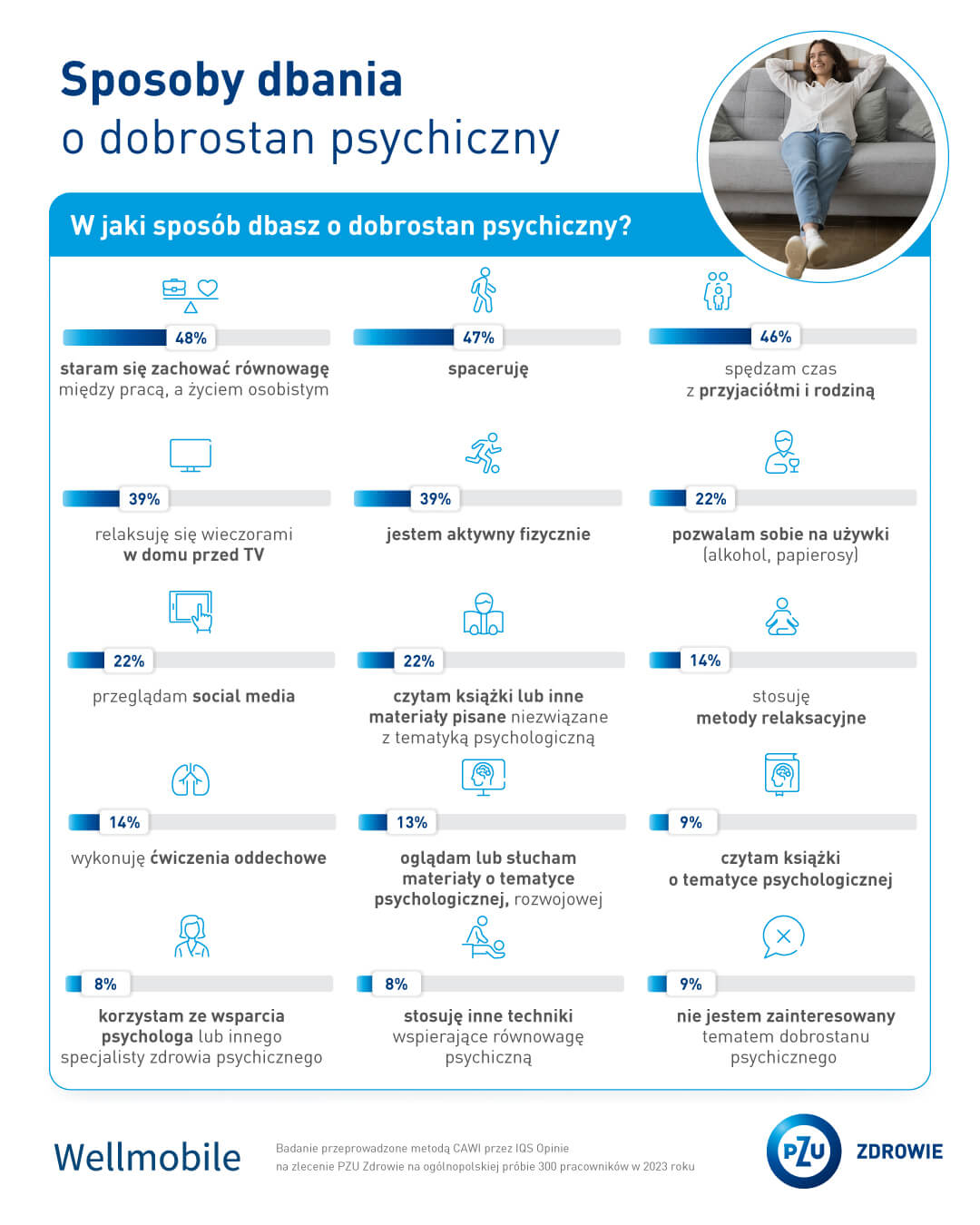 Sposoby dbania
o dobrostan psychiczny

W jaki sposób dbasz o dobrostan psychiczny?

48%
staram się zachować równowagę między pracą, a życiem osobistym

47%
spaceruję

46%
spędzam czas z przyjaciółmi i rodziną

39%
relaksuję się wieczorami w domu przed TV

39%
jestem aktywny fizycznie

22%
pozwalam sobie na używki (alkohol, papierosy)

22%
przeglądam social media

22%
czytam książki lub inne materiały pisane niezwiązane z tematyką psychologiczną

14%
stosuję metody relaksacyjne

14%
wykonuję ćwiczenia oddechowe

13%
oglądam lub słucham materiały o tematyce psychologicznej, rozwojowej

9%
czytam książki o tematyce psychologicznej

8%
korzystam ze wsparcia psychologa lub innego specjalisty zdrowia psychicznego

8%
stosuję inne techniki wspierające równowagę psychiczną

9%
nie jestem zainteresowany tematem dobrostanu psychicznego

Wellmobile

Badanie przeprowadzone metodą CAWI przez IQS Opinie na zlecenie PZU Zdrowie na ogólnopolskiej próbie 300 pracowników w 2023 roku

PZU ZDROWIE